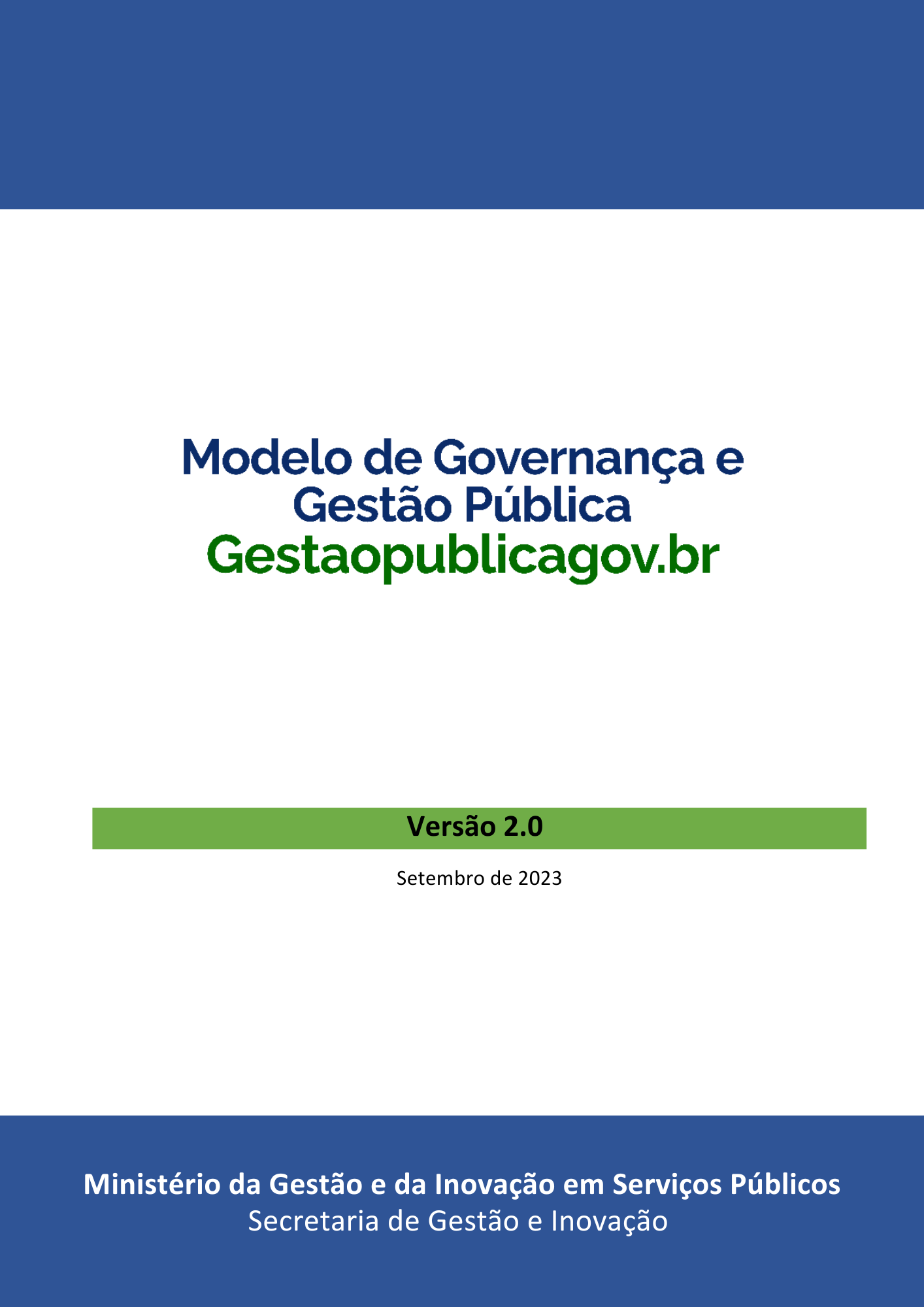 Modelo de Governança e Gestão Pública
Gestaopublicagov.br

Versão 2.0

Setembro de 2023

Ministério da Gestão e da Inovação em Serviços Públicos
Secretaria de Gestão e Inovação